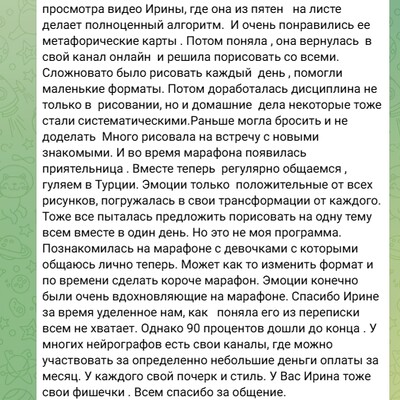 просмотра видео Ирины, где она из пятен на листе делает полноценный алгоритм. И очень понравились ее метафорические карты . Потом поняла , она вернулась в свой канал онлайн и решила порисовать со всеми. Сложновато было рисовать каждый день , помогли маленькие форматы. Потом доработалась дисциплина не только в рисовании, но и домашние дела некоторые тоже стали систематическими.Раньше могла бросить и не доделать Много рисовала на встречу с новыми знакомыми. И во время марафона появилась приятельница . Вместе теперь регулярно общаемся , гуляем в Турции. Эмоции только положительные от всех рисунков, погружалась в свои трансформации от каждого. Тоже все пыталась предложить порисовать на одну тему всем вместе в один день. Но это не моя программа. Познакомилась на марафоне с девочками с которыми общаюсь лично теперь. Может как то изменить формат и по времени сделать короче марафон. Эмоции конечно были очень вдохновляющие на марафоне. Спасибо Ирине за время уделенное нам, как поняла его из переписки всем не хватает. Однако 90 процентов дошли до конца . У многих нейрографов есть свои каналы, где можно участвовать за определенно небольшие деньги оплаты за месяц. У каждого свой почерк и стиль. У Вас Ирина тоже свои фишечки . Всем спасибо за общение.